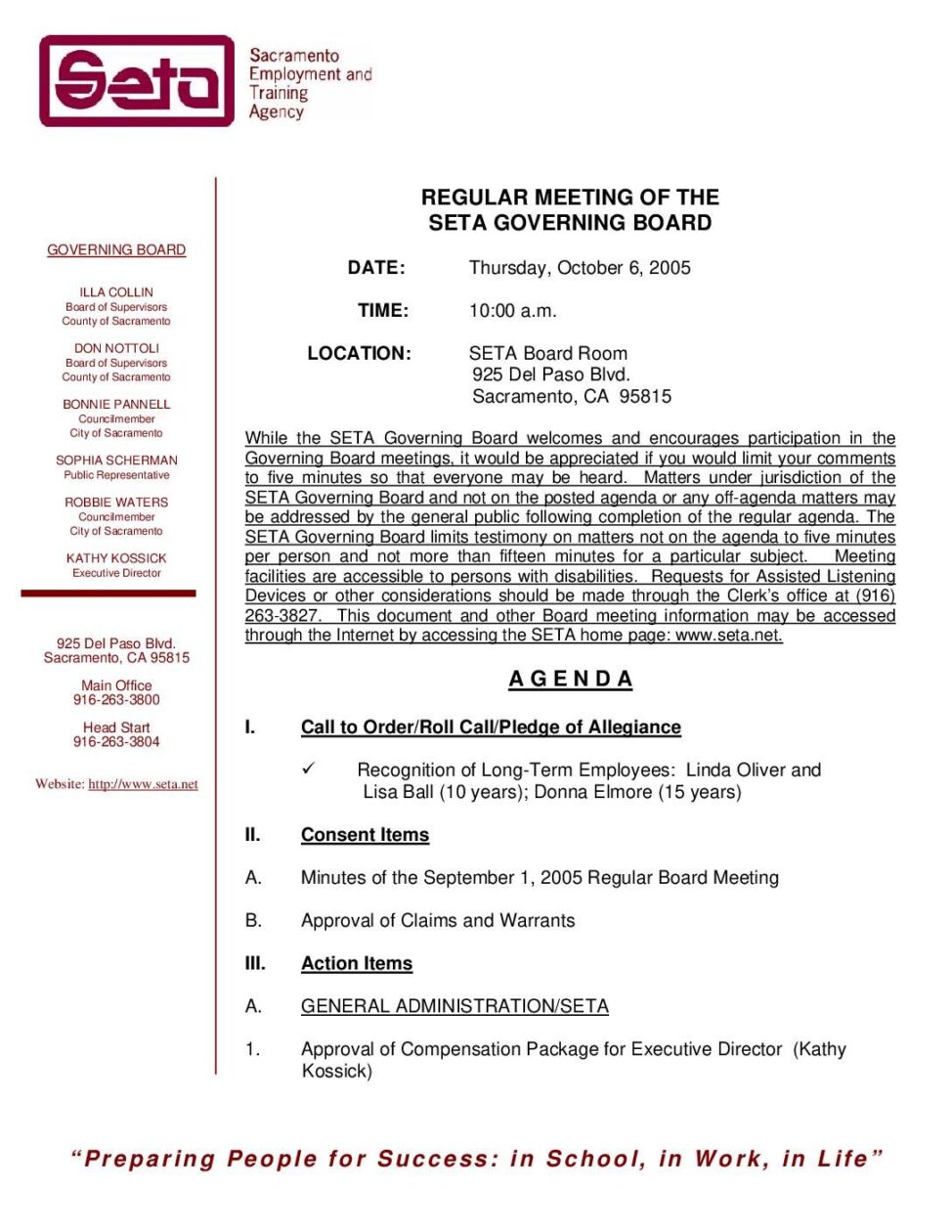 Seta

Sacramento Employment and Training Agency

GOVERNING BOARD

ILLA COLLIN
Board of Supervisors
County of Sacramento

DON NOTTOLI
Board of Supervisors
County of Sacramento

BONNIE PANNELL
Councilmember
City of Sacramento

SOPHIA SCHERMAN
Public Representative

ROBBIE WATERS
Councilmember
City of Sacramento

KATHY KOSSICK
Executive Director

925 Del Paso Blvd.
Sacramento, CA 95815

Main Office
916-263-3800

Head Start
916-263-3804

Website: http://www.seta.net

REGULAR MEETING OF THE
SETA GOVERNING BOARD

DATE: Thursday, October 6, 2005

TIME: 10:00 a.m.

LOCATION: SETA Board Room
925 Del Paso Blvd.
Sacramento, CA 95815

While the SETA Governing Board welcomes and encourages participation in the Governing Board meetings, it would be appreciated if you would limit your comments to five minutes so that everyone may be heard. Matters under jurisdiction of the SETA Governing Board and not on the posted agenda or any off-agenda matters may be addressed by the general public following completion of the regular agenda. The SETA Governing Board limits testimony on matters not on the agenda to five minutes per person and not more than fifteen minutes for a particular subject. Meeting facilities are accessible to persons with disabilities. Requests for Assisted Listening Devices or other considerations should be made through the Clerk's office at (916) 263-3827. This document and other Board meeting information may be accessed through the Internet by accessing the SETA home page: www.seta.net.

A G E N D A

I. Call to Order/Roll Call/Pledge of Allegiance

✓ Recognition of Long-Term Employees: Linda Oliver and Lisa Ball (10 years); Donna Elmore (15 years)

II. Consent Items

A. Minutes of the September 1, 2005 Regular Board Meeting

B. Approval of Claims and Warrants

III. Action Items

A. GENERAL ADMINISTRATION/SETA

1. Approval of Compensation Package for Executive Director (Kathy Kossick)

"Preparing People for Success: in School, in Work, in Life"